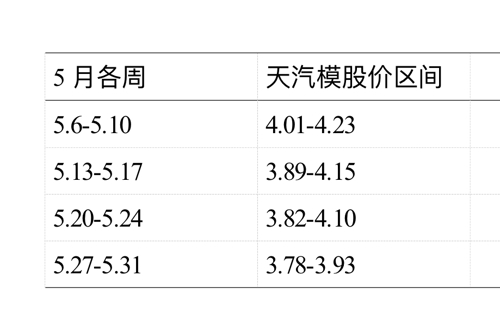 | 5 月各周 | 天汽模股价区间 |
|---|---|
| 5.6-5.10 | 4.01-4.23 |
| 5.13-5.17 | 3.89-4.15 |
| 5.20-5.24 | 3.82-4.10 |
| 5.27-5.31 | 3.78-3.93 |